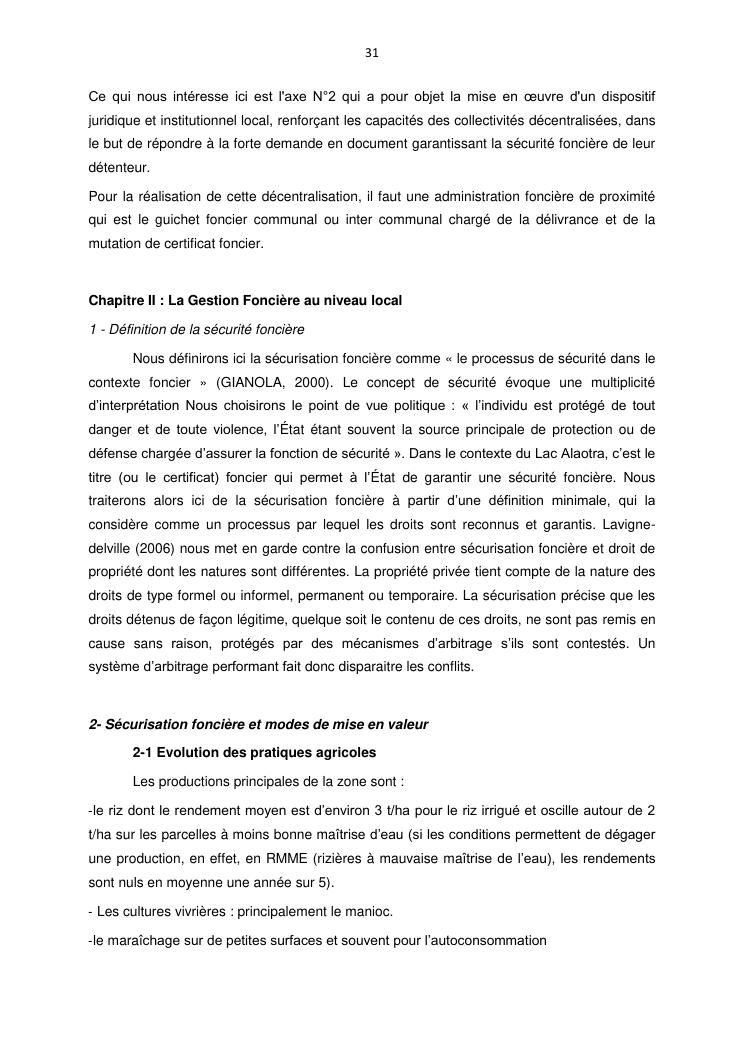 31

Ce qui nous intéresse ici est l'axe N°2 qui a pour objet la mise en œuvre d'un dispositif juridique et institutionnel local, renforçant les capacités des collectivités décentralisées, dans le but de répondre à la forte demande en document garantissant la sécurité foncière de leur détenteur.

Pour la réalisation de cette décentralisation, il faut une administration foncière de proximité qui est le guichet foncier communal ou inter communal chargé de la délivrance et de la mutation de certificat foncier.

Chapitre II : La Gestion Foncière au niveau local

1 - Définition de la sécurité foncière

Nous définirons ici la sécurisation foncière comme « le processus de sécurité dans le contexte foncier » (GIANOLA, 2000). Le concept de sécurité évoque une multiplicité d'interprétation Nous choisirons le point de vue politique : « l'individu est protégé de tout danger et de toute violence, l'État étant souvent la source principale de protection ou de défense chargée d'assurer la fonction de sécurité ». Dans le contexte du Lac Alaotra, c'est le titre (ou le certificat) foncier qui permet à l'État de garantir une sécurité foncière. Nous traiterons alors ici de la sécurisation foncière à partir d'une définition minimale, qui la considère comme un processus par lequel les droits sont reconnus et garantis. Lavigne-delville (2006) nous met en garde contre la confusion entre sécurisation foncière et droit de propriété dont les natures sont différentes. La propriété privée tient compte de la nature des droits de type formel ou informel, permanent ou temporaire. La sécurisation précise que les droits détenus de façon légitime, quelque soit le contenu de ces droits, ne sont pas remis en cause sans raison, protégés par des mécanismes d'arbitrage s'ils sont contestés. Un système d'arbitrage performant fait donc disparaitre les conflits.

2- Sécurisation foncière et modes de mise en valeur

2-1 Evolution des pratiques agricoles

Les productions principales de la zone sont :

-le riz dont le rendement moyen est d'environ 3 t/ha pour le riz irrigué et oscille autour de 2 t/ha sur les parcelles à moins bonne maîtrise d'eau (si les conditions permettent de dégager une production, en effet, en RMME (rizières à mauvaise maîtrise de l'eau), les rendements sont nuls en moyenne une année sur 5).

- Les cultures vivrières : principalement le manioc.

-le maraîchage sur de petites surfaces et souvent pour l'autoconsommation